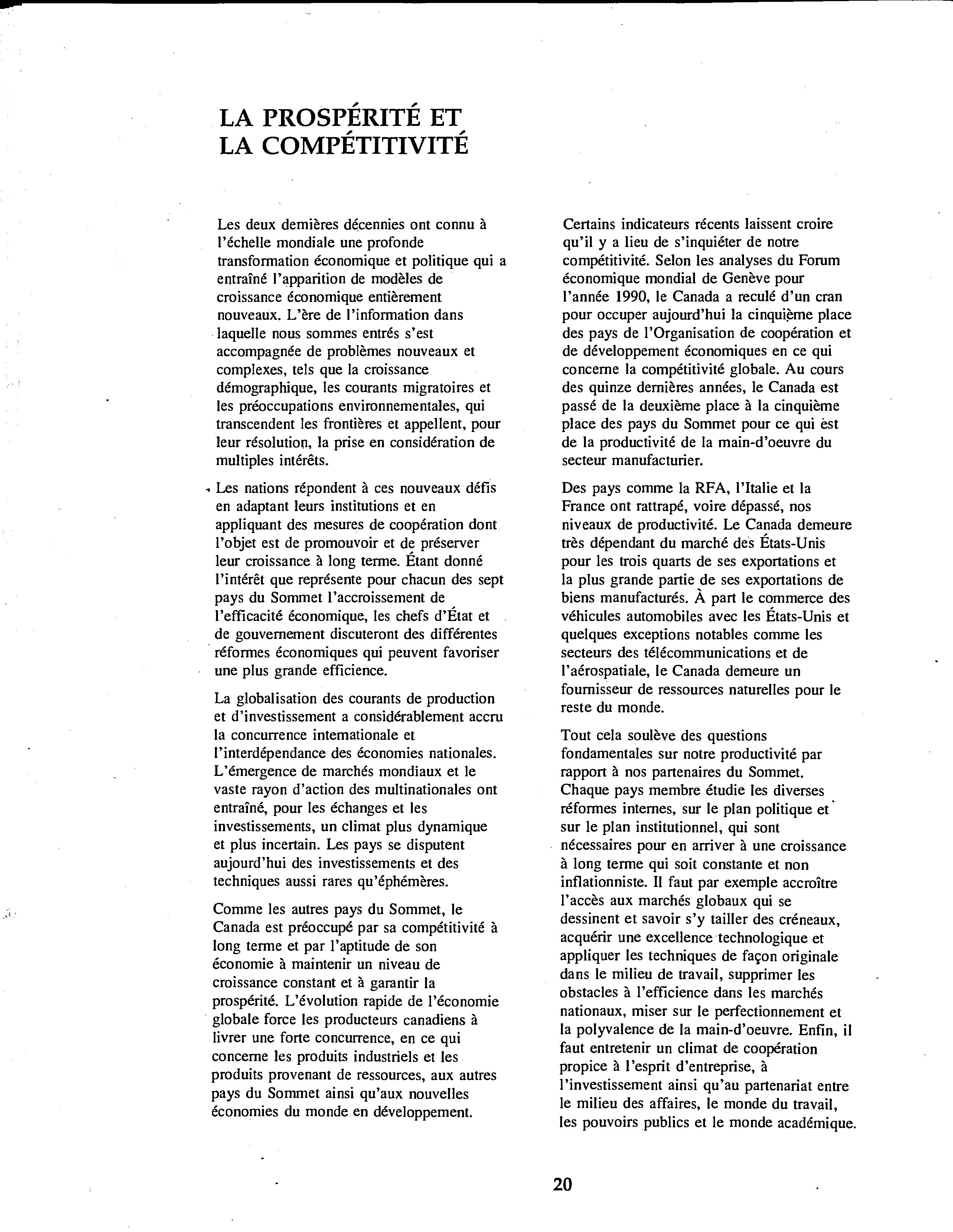 LA PROSPÉRITÉ ET LA COMPÉTITIVITÉ

Les deux dernières décennies ont connu à l'échelle mondiale une profonde transformation économique et politique qui a entraîné l'apparition de modèles de croissance économique entièrement nouveaux. L'ère de l'information dans laquelle nous sommes entrés s'est accompagnée de problèmes nouveaux et complexes, tels que la croissance démographique, les courants migratoires et les préoccupations environnementales, qui transcendent les frontières et appellent, pour leur résolution, la prise en considération de multiples intérêts.

Les nations répondent à ces nouveaux défis en adaptant leurs institutions et en appliquant des mesures de coopération dont l'objet est de promouvoir et de préserver leur croissance à long terme. Étant donné l'intérêt que représente pour chacun des sept pays du Sommet l'accroissement de l'efficacité économique, les chefs d'État et de gouvernement discuteront des différentes réformes économiques qui peuvent favoriser une plus grande efficience.

La globalisation des courants de production et d'investissement a considérablement accru la concurrence internationale et l'interdépendance des économies nationales. L'émergence de marchés mondiaux et le vaste rayon d'action des multinationales ont entraîné, pour les échanges et les investissements, un climat plus dynamique et plus incertain. Les pays se disputent aujourd'hui des investissements et des techniques aussi rares qu'éphémères.

Comme les autres pays du Sommet, le Canada est préoccupé par sa compétitivité à long terme et par l'aptitude de son économie à maintenir un niveau de croissance constant et à garantir la prospérité. L'évolution rapide de l'économie globale force les producteurs canadiens à livrer une forte concurrence, en ce qui concerne les produits industriels et les produits provenant de ressources, aux autres pays du Sommet ainsi qu'aux nouvelles économies du monde en développement.

Certains indicateurs récents laissent croire qu'il y a lieu de s'inquiéter de notre compétitivité. Selon les analyses du Forum économique mondial de Genève pour l'année 1990, le Canada a reculé d'un cran pour occuper aujourd'hui la cinquième place des pays de l'Organisation de coopération et de développement économiques en ce qui concerne la compétitivité globale. Au cours des quinze dernières années, le Canada est passé de la deuxième place à la cinquième place des pays du Sommet pour ce qui est de la productivité de la main-d'oeuvre du secteur manufacturier.

Des pays comme la RFA, l'Italie et la France ont rattrapé, voire dépassé, nos niveaux de productivité. Le Canada demeure très dépendant du marché des États-Unis pour les trois quarts de ses exportations et la plus grande partie de ses exportations de biens manufacturés. À part le commerce des véhicules automobiles avec les États-Unis et quelques exceptions notables comme les secteurs des télécommunications et de l'aérospatiale, le Canada demeure un fournisseur de ressources naturelles pour le reste du monde.

Tout cela soulève des questions fondamentales sur notre productivité par rapport à nos partenaires du Sommet. Chaque pays membre étudie les diverses réformes internes, sur le plan politique et sur le plan institutionnel, qui sont nécessaires pour en arriver à une croissance à long terme qui soit constante et non inflationniste. Il faut par exemple accroître l'accès aux marchés globaux qui se dessinent et savoir s'y tailler des créneaux, acquérir une excellence technologique et appliquer les techniques de façon originale dans le milieu de travail, supprimer les obstacles à l'efficience dans les marchés nationaux, miser sur le perfectionnement et la polyvalence de la main-d'oeuvre. Enfin, il faut entretenir un climat de coopération propice à l'esprit d'entreprise, à l'investissement ainsi qu'au partenariat entre le milieu des affaires, le monde du travail, les pouvoirs publics et le monde académique.

20